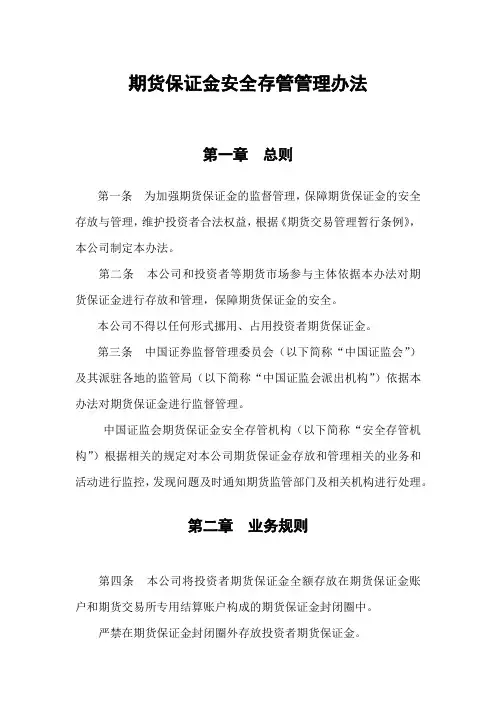 期货保证金安全存管管理办法

第一章　总则

第一条　为加强期货保证金的监督管理，保障期货保证金的安全存放与管理，维护投资者合法权益，根据《期货交易管理暂行条例》，本公司制定本办法。

第二条　本公司和投资者等期货市场参与主体依据本办法对期货保证金进行存放和管理，保障期货保证金的安全。

本公司不得以任何形式挪用、占用投资者期货保证金。

第三条　中国证券监督管理委员会（以下简称“中国证监会”）及其派驻各地的监管局（以下简称“中国证监会派出机构”）依据本办法对期货保证金进行监督管理。

中国证监会期货保证金安全存管机构（以下简称“安全存管机构”）根据相关的规定对本公司期货保证金存放和管理相关的业务和活动进行监控，发现问题及时通知期货监管部门及相关机构进行处理。

第二章　业务规则

第四条　本公司将投资者期货保证金全额存放在期货保证金账户和期货交易所专用结算账户构成的期货保证金封闭圈中。

严禁在期货保证金封闭圈外存放投资者期货保证金。